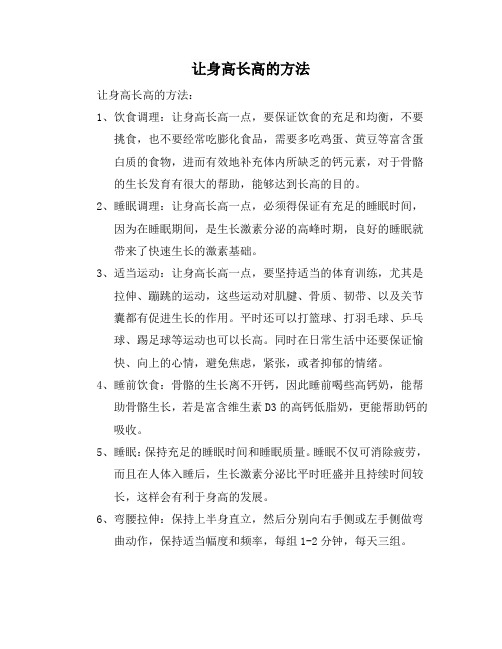 让身高长高的方法

让身高长高的方法：

1、饮食调理：让身高长高一点，要保证饮食的充足和均衡，不要挑食，也不要经常吃膨化食品，需要多吃鸡蛋、黄豆等富含蛋白质的食物，进而有效地补充体内所缺乏的钙元素，对于骨骼的生长发育有很大的帮助，能够达到长高的目的。

2、睡眠调理：让身高长高一点，必须得保证有充足的睡眠时间，因为在睡眠期间，是生长激素分泌的高峰时期，良好的睡眠就带来了快速生长的激素基础。

3、适当运动：让身高长高一点，要坚持适当的体育训练，尤其是拉伸、蹦跳的运动，这些运动对肌腱、骨质、韧带、以及关节囊都有促进生长的作用。平时还可以打篮球、打羽毛球、乒乓球、踢足球等运动也可以长高。同时在日常生活中还要保证愉快、向上的心情，避免焦虑，紧张，或者抑郁的情绪。

4、睡前饮食：骨骼的生长离不开钙，因此睡前喝些高钙奶，能帮助骨骼生长，若是富含维生素 D3 的高钙低脂奶，更能帮助钙的吸收。

5、睡眠：保持充足的睡眠时间和睡眠质量。睡眠不仅可消除疲劳，而且在人体入睡后，生长激素分泌比平时旺盛并且持续时间较长，这样会有利于身高的发展。

6、弯腰拉伸：保持上半身直立，然后分别向右手侧或左手侧做弯曲动作，保持适当幅度和频率，每组 1-2 分钟，每天三组。